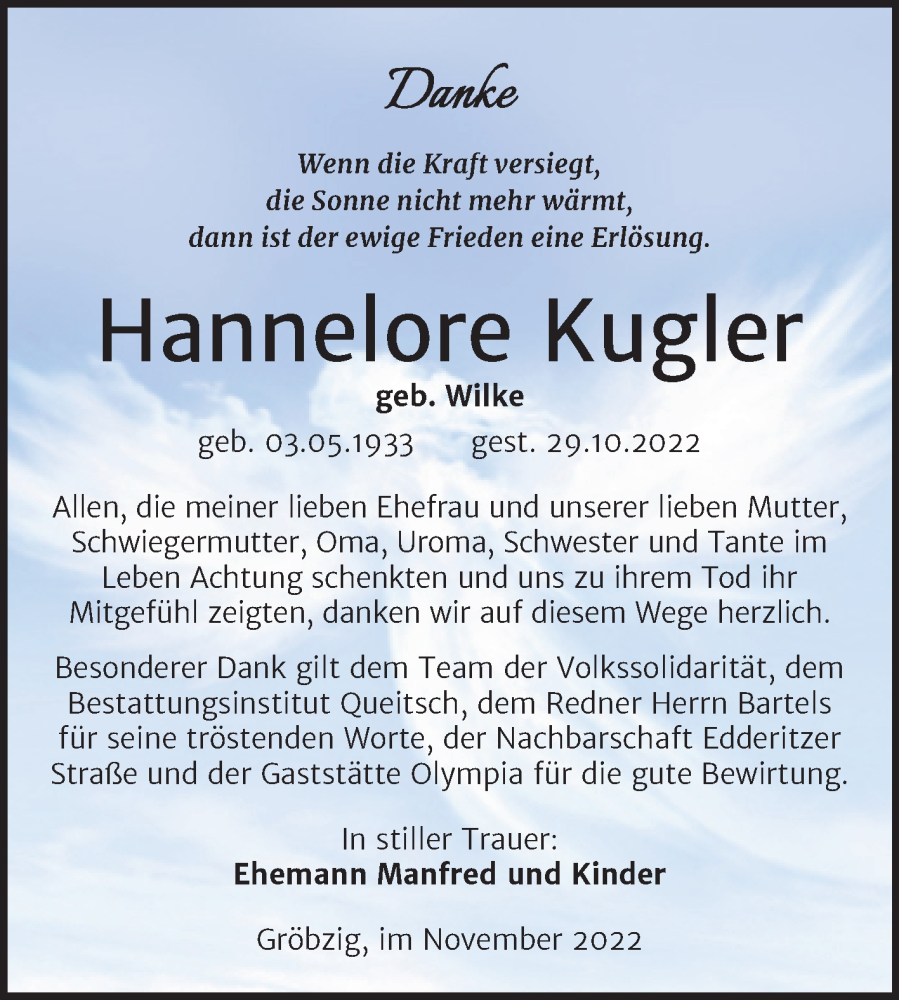 Danke

Wenn die Kraft versiegt,
die Sonne nicht mehr wärmt,
dann ist der ewige Frieden eine Erlösung.

Hannelore Kugler

geb. Wilke

geb. 03.05.1933 gest. 29.10.2022

Allen, die meiner lieben Ehefrau und unserer lieben Mutter, Schwiegermutter, Oma, Uroma, Schwester und Tante im Leben Achtung schenkten und uns zu ihrem Tod ihr Mitgefühl zeigten, danken wir auf diesem Wege herzlich.

Besonderer Dank gilt dem Team der Volkssolidarität, dem Bestattungsinstitut Queitsch, dem Redner Herrn Bartels für seine tröstenden Worte, der Nachbarschaft Edderitzer Straße und der Gaststätte Olympia für die gute Bewirtung.

In stiller Trauer:
Ehemann Manfred und Kinder

Gröbzig, im November 2022